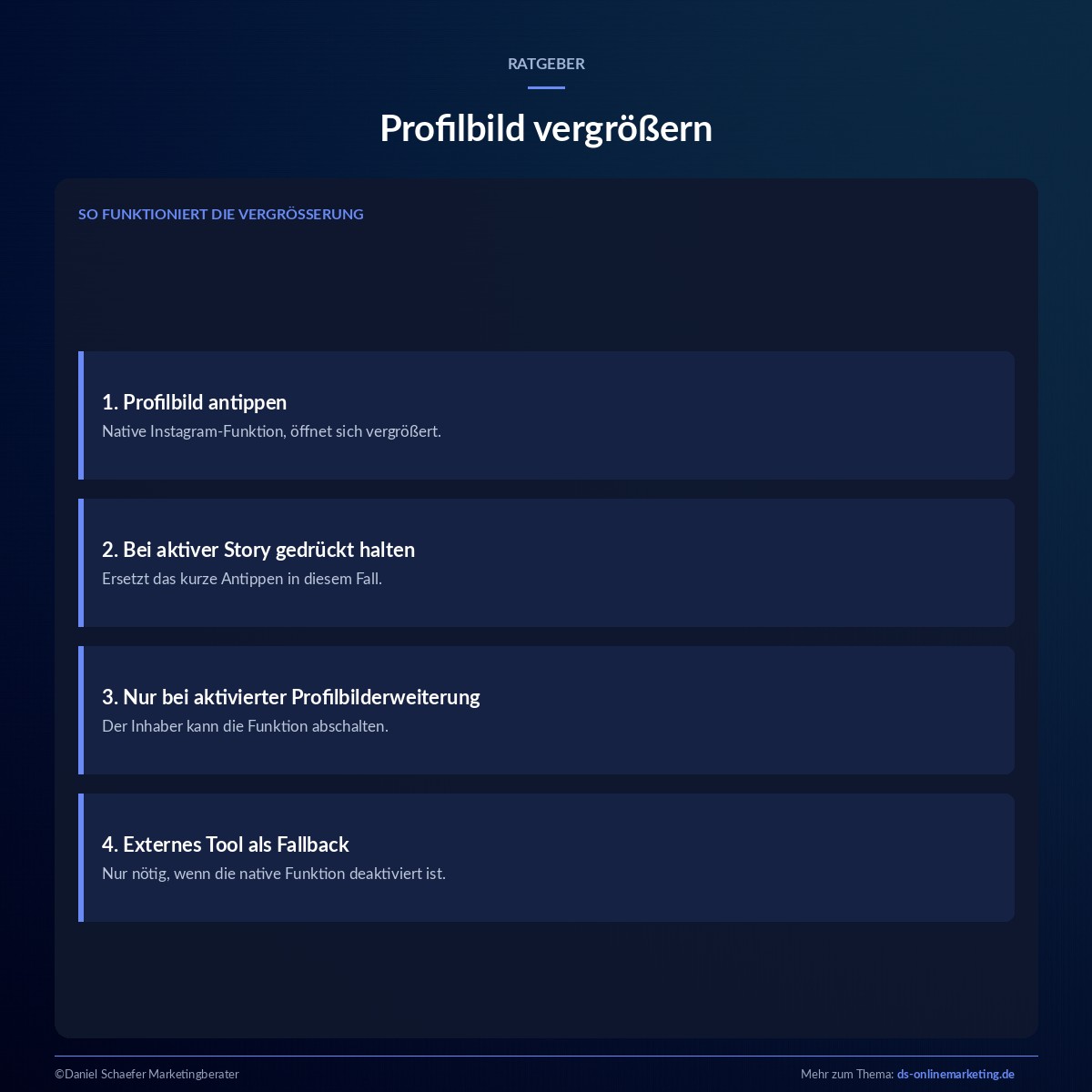 RATGEBER

Profilbild vergrößern

SO FUNKTIONIERT DIE VERGRÖSSERUNG

1. Profilbild antippen
Native Instagram-Funktion, öffnet sich vergrößert.

2. Bei aktiver Story gedrückt halten
Ersetzt das kurze Antippen in diesem Fall.

3. Nur bei aktivierter Profilbilderweiterung
Der Inhaber kann die Funktion abschalten.

4. Externes Tool als Fallback
Nur nötig, wenn die native Funktion deaktiviert ist.

©Daniel Schaefer Marketingberater

Mehr zum Thema: ds-onlinemarketing.de